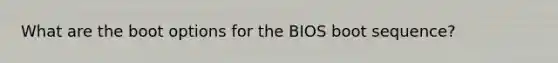 What are the boot options for the BIOS boot sequence?